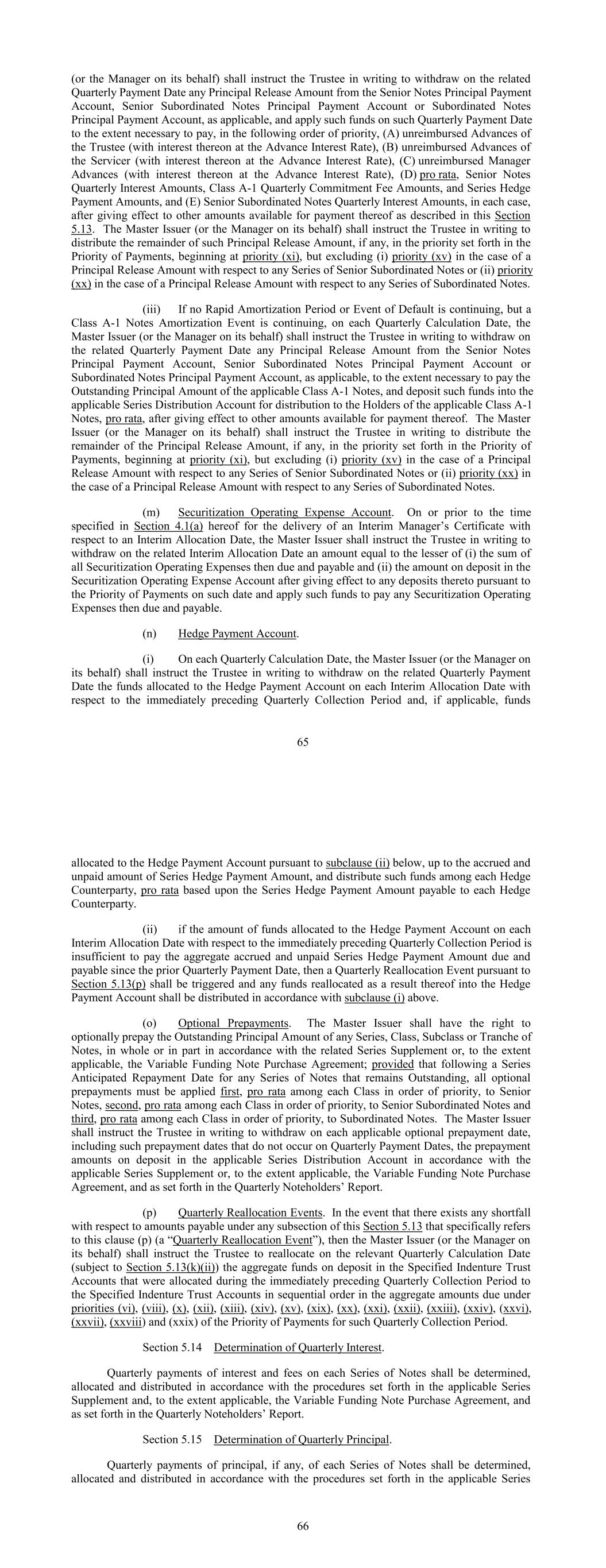 (or the Manager on its behalf) shall instruct the Trustee in writing to withdraw on the related Quarterly Payment Date any Principal Release Amount from the Senior Notes Principal Payment Account, Senior Subordinated Notes Principal Payment Account or Subordinated Notes Principal Payment Account, as applicable, and apply such funds on such Quarterly Payment Date to the extent necessary to pay, in the following order of priority, (A) unreimbursed Advances of the Trustee (with interest thereon at the Advance Interest Rate), (B) unreimbursed Advances of the Servicer (with interest thereon at the Advance Interest Rate), (C) unreimbursed Manager Advances (with interest thereon at the Advance Interest Rate), (D) pro rata, Senior Notes Quarterly Interest Amounts, Class A-1 Quarterly Commitment Fee Amounts, and Series Hedge Payment Amounts, and (E) Senior Subordinated Notes Quarterly Interest Amounts, in each case, after giving effect to other amounts available for payment thereof as described in this Section 5.13. The Master Issuer (or the Manager on its behalf) shall instruct the Trustee in writing to distribute the remainder of such Principal Release Amount, if any, in the priority set forth in the Priority of Payments, beginning at priority (xi), but excluding (i) priority (xv) in the case of a Principal Release Amount with respect to any Series of Senior Subordinated Notes or (ii) priority (xx) in the case of a Principal Release Amount with respect to any Series of Subordinated Notes.

(iii) If no Rapid Amortization Period or Event of Default is continuing, but a Class A-1 Notes Amortization Event is continuing, on each Quarterly Calculation Date, the Master Issuer (or the Manager on its behalf) shall instruct the Trustee in writing to withdraw on the related Quarterly Payment Date any Principal Release Amount from the Senior Notes Principal Payment Account, Senior Subordinated Notes Principal Payment Account or Subordinated Notes Principal Payment Account, as applicable, to the extent necessary to pay the Outstanding Principal Amount of the applicable Class A-1 Notes, and deposit such funds into the applicable Series Distribution Account for distribution to the Holders of the applicable Class A-1 Notes, pro rata, after giving effect to other amounts available for payment thereof. The Master Issuer (or the Manager on its behalf) shall instruct the Trustee in writing to distribute the remainder of the Principal Release Amount, if any, in the priority set forth in the Priority of Payments, beginning at priority (xi), but excluding (i) priority (xv) in the case of a Principal Release Amount with respect to any Series of Senior Subordinated Notes or (ii) priority (xx) in the case of a Principal Release Amount with respect to any Series of Subordinated Notes.

(m) Securitization Operating Expense Account. On or prior to the time specified in Section 4.1(a) hereof for the delivery of an Interim Manager's Certificate with respect to an Interim Allocation Date, the Master Issuer shall instruct the Trustee in writing to withdraw on the related Interim Allocation Date an amount equal to the lesser of (i) the sum of all Securitization Operating Expenses then due and payable and (ii) the amount on deposit in the Securitization Operating Expense Account after giving effect to any deposits thereto pursuant to the Priority of Payments on such date and apply such funds to pay any Securitization Operating Expenses then due and payable.

(n) Hedge Payment Account.

(i) On each Quarterly Calculation Date, the Master Issuer (or the Manager on its behalf) shall instruct the Trustee in writing to withdraw on the related Quarterly Payment Date the funds allocated to the Hedge Payment Account on each Interim Allocation Date with respect to the immediately preceding Quarterly Collection Period and, if applicable, funds

65

allocated to the Hedge Payment Account pursuant to subclause (ii) below, up to the accrued and unpaid amount of Series Hedge Payment Amount, and distribute such funds among each Hedge Counterparty, pro rata based upon the Series Hedge Payment Amount payable to each Hedge Counterparty.

(ii) if the amount of funds allocated to the Hedge Payment Account on each Interim Allocation Date with respect to the immediately preceding Quarterly Collection Period is insufficient to pay the aggregate accrued and unpaid Series Hedge Payment Amount due and payable since the prior Quarterly Payment Date, then a Quarterly Reallocation Event pursuant to Section 5.13(p) shall be triggered and any funds reallocated as a result thereof into the Hedge Payment Account shall be distributed in accordance with subclause (i) above.

(o) Optional Prepayments. The Master Issuer shall have the right to optionally prepay the Outstanding Principal Amount of any Series, Class, Subclass or Tranche of Notes, in whole or in part in accordance with the related Series Supplement or, to the extent applicable, the Variable Funding Note Purchase Agreement; provided that following a Series Anticipated Repayment Date for any Series of Notes that remains Outstanding, all optional prepayments must be applied first, pro rata among each Class in order of priority, to Senior Notes, second, pro rata among each Class in order of priority, to Senior Subordinated Notes and third, pro rata among each Class in order of priority, to Subordinated Notes. The Master Issuer shall instruct the Trustee in writing to withdraw on each applicable optional prepayment date, including such prepayment dates that do not occur on Quarterly Payment Dates, the prepayment amounts on deposit in the applicable Series Distribution Account in accordance with the applicable Series Supplement or, to the extent applicable, the Variable Funding Note Purchase Agreement, and as set forth in the Quarterly Noteholders' Report.

(p) Quarterly Reallocation Events. In the event that there exists any shortfall with respect to amounts payable under any subsection of this Section 5.13 that specifically refers to this clause (p) (a "Quarterly Reallocation Event"), then the Master Issuer (or the Manager on its behalf) shall instruct the Trustee to reallocate on the relevant Quarterly Calculation Date (subject to Section 5.13(k)(ii)) the aggregate funds on deposit in the Specified Indenture Trust Accounts that were allocated during the immediately preceding Quarterly Collection Period to the Specified Indenture Trust Accounts in sequential order in the aggregate amounts due under priorities (vi), (viii), (x), (xii), (xiii), (xiv), (xv), (xix), (xx), (xxi), (xxii), (xxiii), (xxiv), (xxvi), (xxvii), (xxviii) and (xxix) of the Priority of Payments for such Quarterly Collection Period.

Section 5.14 Determination of Quarterly Interest.

Quarterly payments of interest and fees on each Series of Notes shall be determined, allocated and distributed in accordance with the procedures set forth in the applicable Series Supplement and, to the extent applicable, the Variable Funding Note Purchase Agreement, and as set forth in the Quarterly Noteholders' Report.

Section 5.15 Determination of Quarterly Principal.

Quarterly payments of principal, if any, of each Series of Notes shall be determined, allocated and distributed in accordance with the procedures set forth in the applicable Series

66